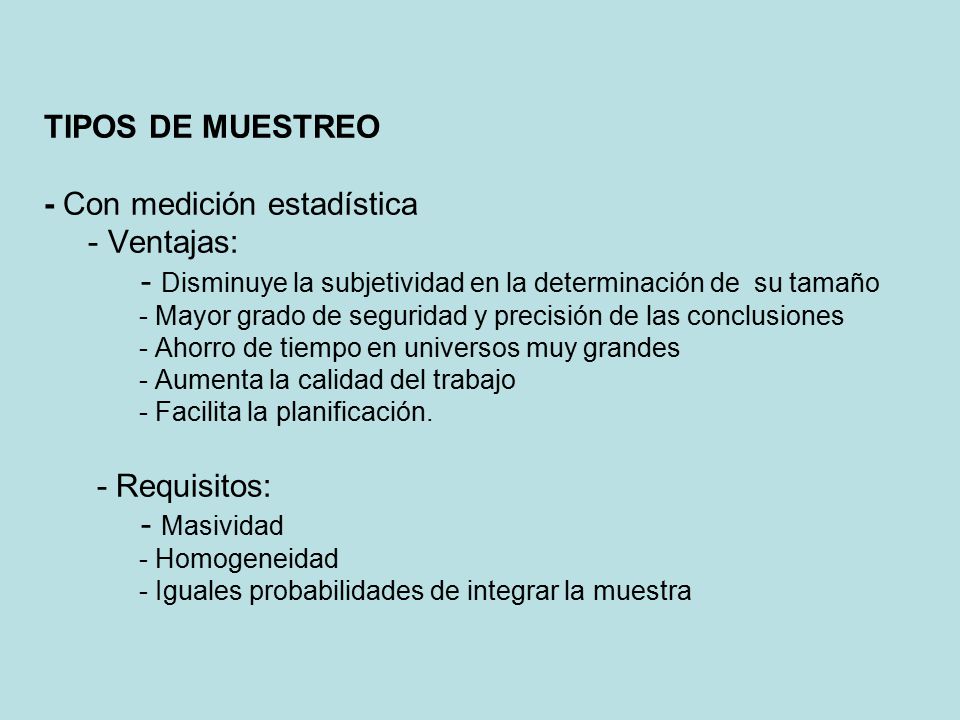 TIPOS DE MUESTREO

- Con medición estadística
- Ventajas:
- Disminuye la subjetividad en la determinación de su tamaño
- Mayor grado de seguridad y precisión de las conclusiones
- Ahorro de tiempo en universos muy grandes
- Aumenta la calidad del trabajo
- Facilita la planificación.

- Requisitos:
- Masividad
- Homogeneidad
- Iguales probabilidades de integrar la muestra